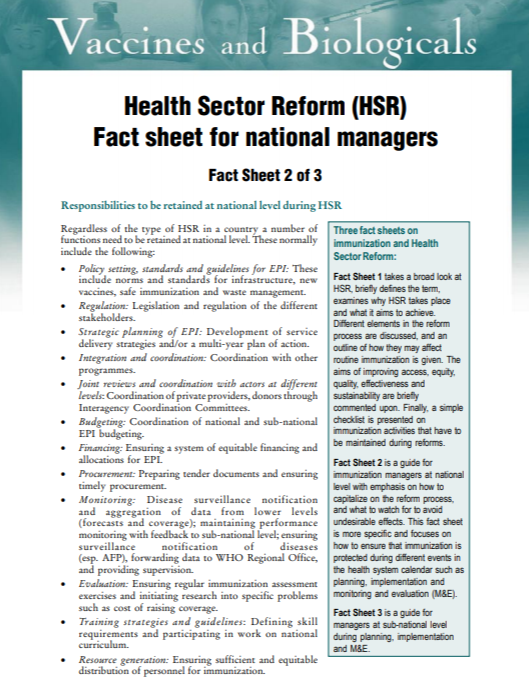 Vaccines and Biologicals

Health Sector Reform (HSR)
Fact sheet for national managers

Fact Sheet 2 of 3

Responsibilities to be retained at national level during HSR

Regardless of the type of HSR in a country a number of functions need to be retained at national level. These normally include the following:

• Policy setting, standards and guidelines for EPI: These include norms and standards for infrastructure, new vaccines, safe immunization and waste management.
• Regulation: Legislation and regulation of the different stakeholders.
• Strategic planning of EPI: Development of service delivery strategies and/or a multi-year plan of action.
• Integration and coordination: Coordination with other programmes.
• Joint reviews and coordination with actors at different levels: Coordination of private providers, donors through Interagency Coordination Committees.
• Budgeting: Coordination of national and sub-national EPI budgeting.
• Financing: Ensuring a system of equitable financing and allocations for EPI.
• Procurement: Preparing tender documents and ensuring timely procurement.
• Monitoring: Disease surveillance notification and aggregation of data from lower levels (forecasts and coverage); maintaining performance monitoring with feedback to sub-national level; ensuring surveillance notification of diseases (esp. AFP), forwarding data to WHO Regional Office, and providing supervision.
• Evaluation: Ensuring regular immunization assessment exercises and initiating research into specific problems such as cost of raising coverage.
• Training strategies and guidelines: Defining skill requirements and participating in work on national curriculum.
• Resource generation: Ensuring sufficient and equitable distribution of personnel for immunization.

Three fact sheets on immunization and Health Sector Reform:

Fact Sheet 1 takes a broad look at HSR, briefly defines the term, examines why HSR takes place and what it aims to achieve. Different elements in the reform process are discussed, and an outline of how they may affect routine immunization is given. The aims of improving access, equity, quality, effectiveness and sustainability are briefly commented upon. Finally, a simple checklist is presented on immunization activities that have to be maintained during reforms.

Fact Sheet 2 is a guide for immunization managers at national level with emphasis on how to capitalize on the reform process, and what to watch for to avoid undesirable effects. This fact sheet is more specific and focuses on how to ensure that immunization is protected during different events in the health system calendar such as planning, implementation and monitoring and evaluation (M&E).

Fact Sheet 3 is a guide for managers at sub-national level during planning, implementation and M&E.